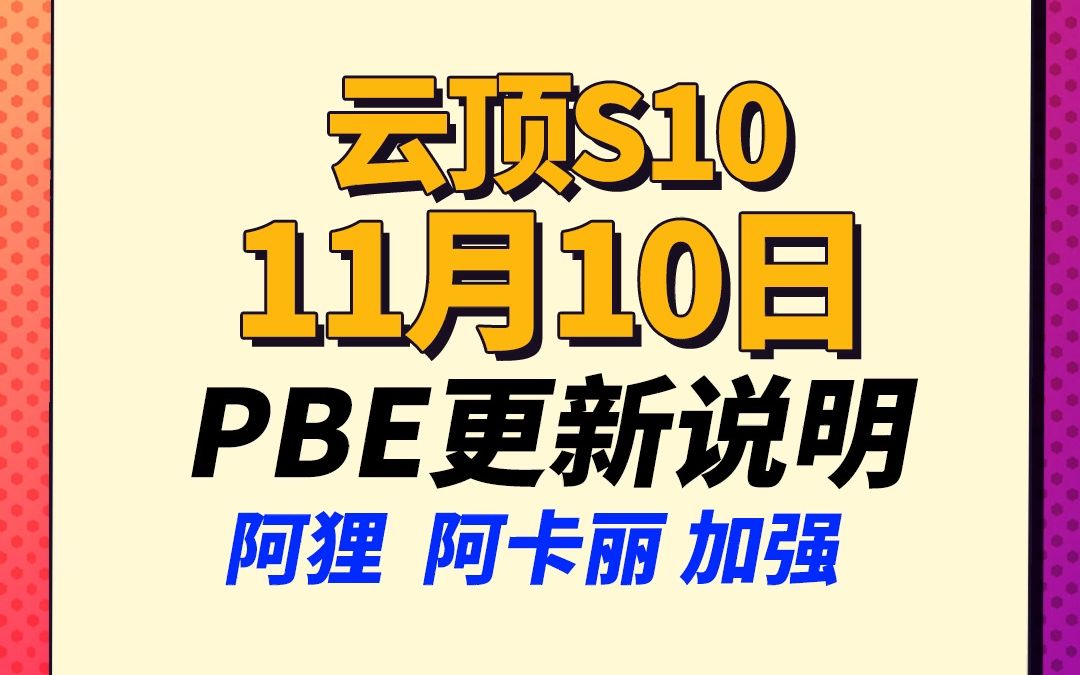 云顶S10
11月10日
PBE更新说明
阿狸 阿卡丽 加强